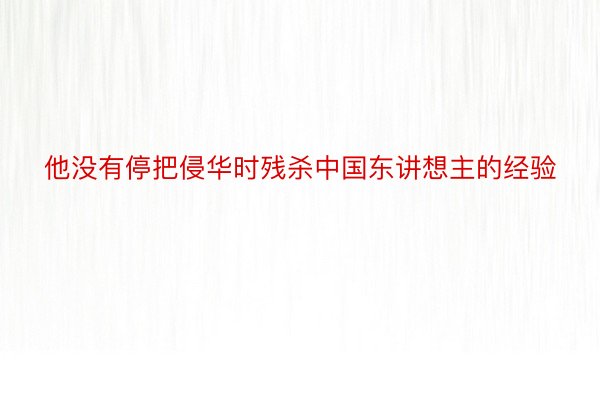 他没有停把侵华时残杀中国东讲想主的经验